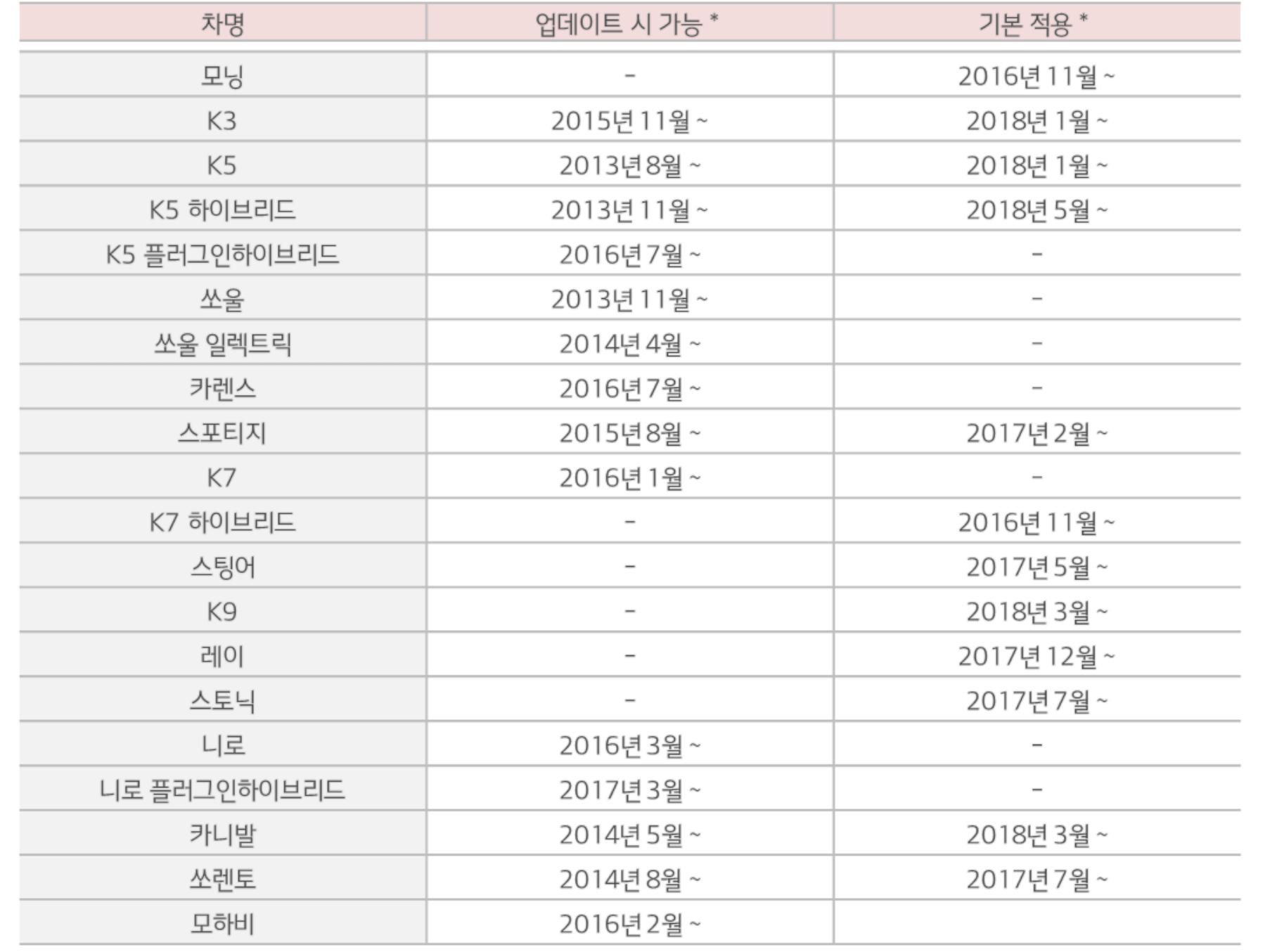 | 차명 | 업데이트 시 가능 * | 기본 적용 * |
|---|---|---|
| 모닝 | - | 2016년 11월 ~ |
| K3 | 2015년 11월 ~ | 2018년 1월 ~ |
| K5 | 2013년 8월 ~ | 2018년 1월 ~ |
| K5 하이브리드 | 2013년 11월 ~ | 2018년 5월 ~ |
| K5 플러그인하이브리드 | 2016년 7월 ~ | - |
| 쏘울 | 2013년 11월 ~ | - |
| 쏘울 일렉트릭 | 2014년 4월 ~ | - |
| 카렌스 | 2016년 7월 ~ | - |
| 스포티지 | 2015년 8월 ~ | 2017년 2월 ~ |
| K7 | 2016년 1월 ~ | - |
| K7 하이브리드 | - | 2016년 11월 ~ |
| 스팅어 | - | 2017년 5월 ~ |
| K9 | - | 2018년 3월 ~ |
| 레이 | - | 2017년 12월 ~ |
| 스토닉 | - | 2017년 7월 ~ |
| 니로 | 2016년 3월 ~ | - |
| 니로 플러그인하이브리드 | 2017년 3월 ~ | - |
| 카니발 | 2014년 5월 ~ | 2018년 3월 ~ |
| 쏘렌토 | 2014년 8월 ~ | 2017년 7월 ~ |
| 모하비 | 2016년 2월 ~ | |